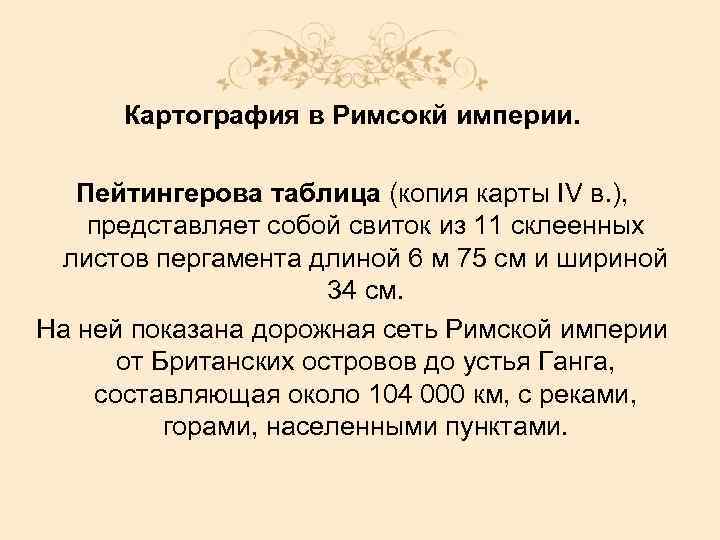 Картография в Римсокй империи.

Пейтингерова таблица (копия карты IV в.), представляет собой свиток из 11 склеенных листов пергамента длиной 6 м 75 см и шириной 34 см.

На ней показана дорожная сеть Римской империи от Британских островов до устья Ганга, составляющая около 104 000 км, с реками, горами, населенными пунктами.